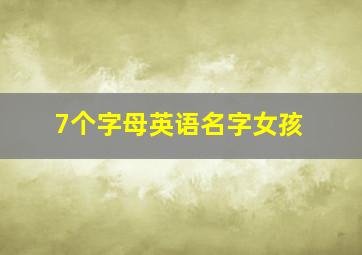 7个字母英语名字女孩